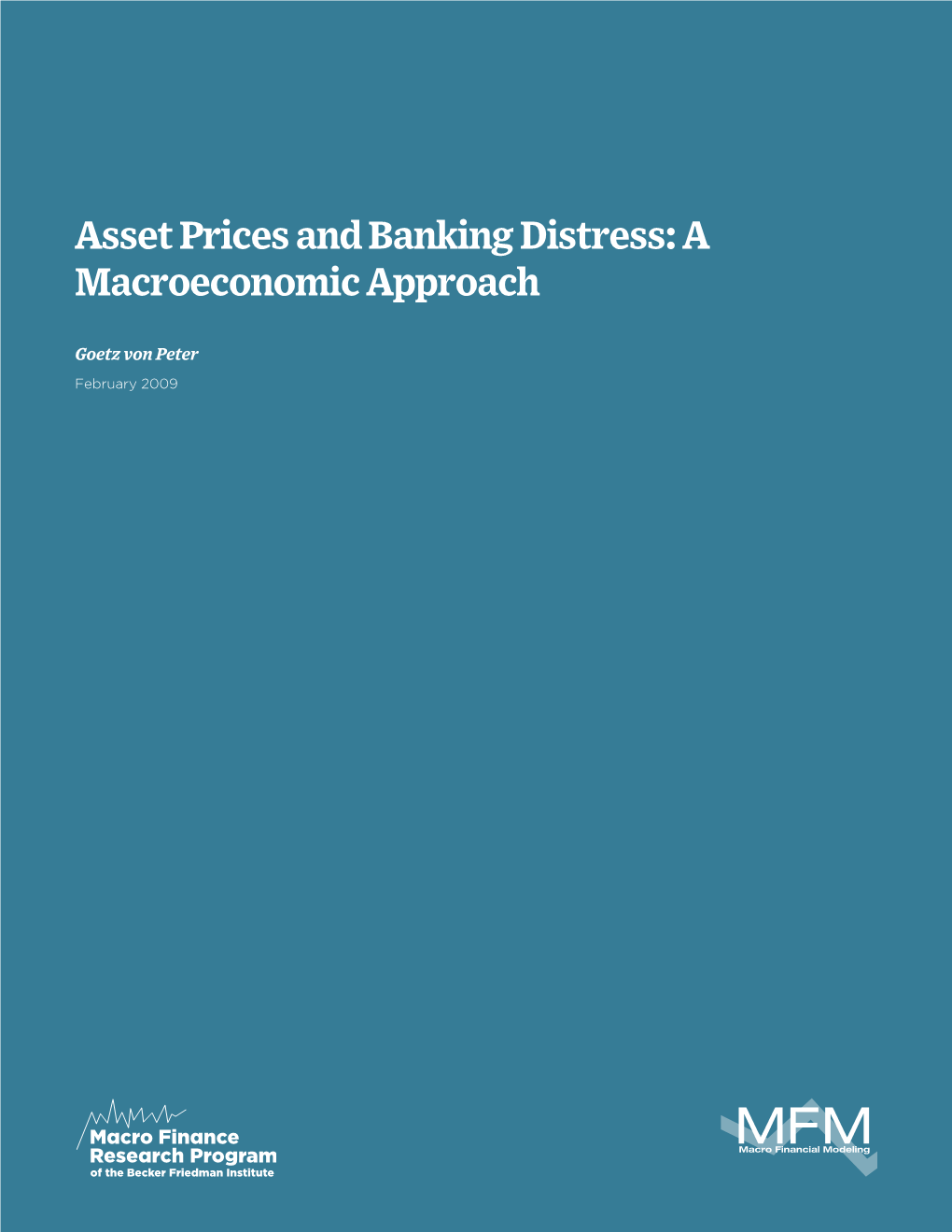 Asset Prices and Banking Distress: A Macroeconomic Approach

Goetz von Peter

February 2009

Macro Finance Research Program of the Becker Friedman Institute

MFM
Macro Financial Modeling